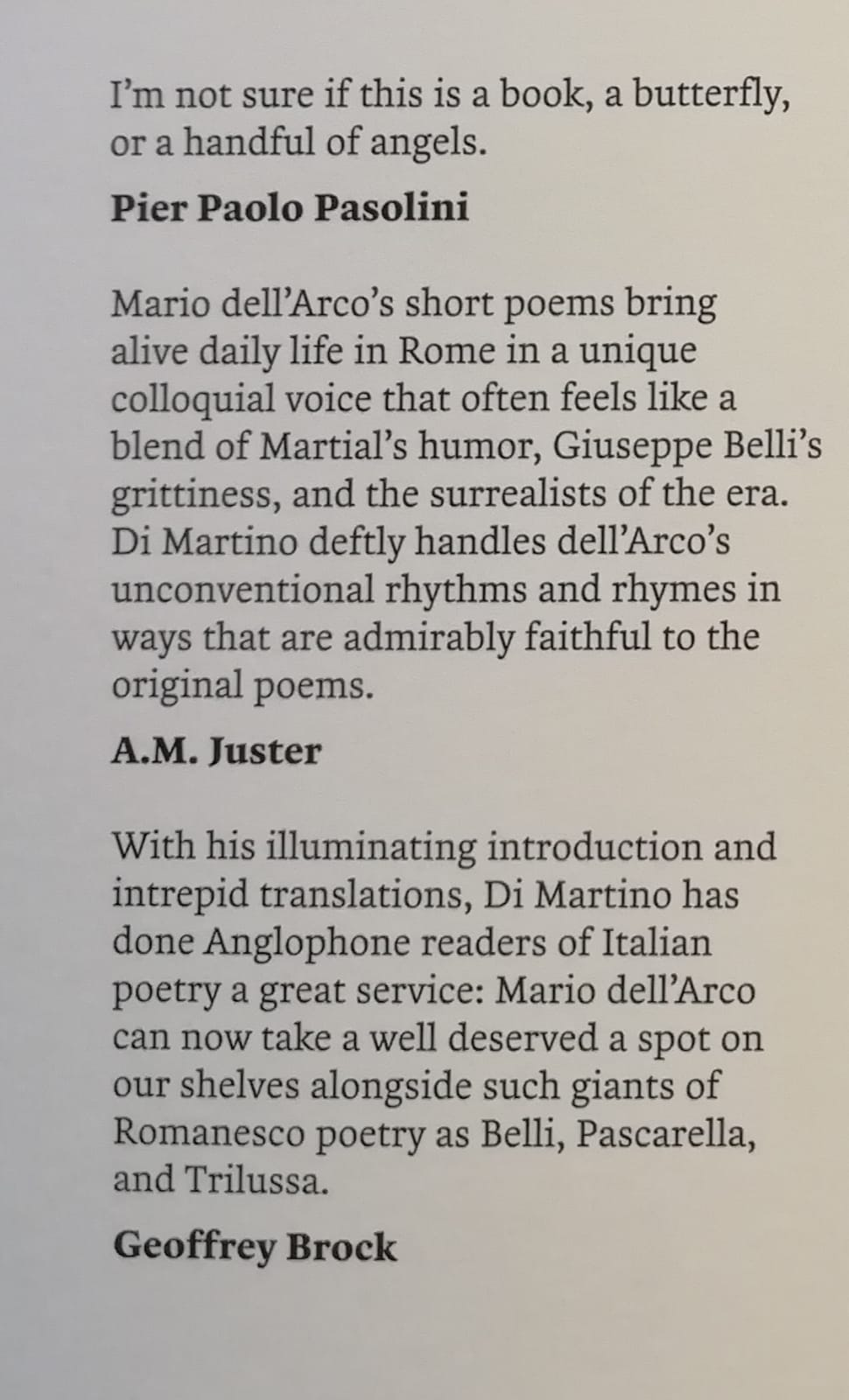 I'm not sure if this is a book, a butterfly, or a handful of angels.

Pier Paolo Pasolini

Mario dell'Arco's short poems bring alive daily life in Rome in a unique colloquial voice that often feels like a blend of Martial's humor, Giuseppe Belli's grittiness, and the surrealists of the era. Di Martino deftly handles dell'Arco's unconventional rhythms and rhymes in ways that are admirably faithful to the original poems.

A.M. Juster

With his illuminating introduction and intrepid translations, Di Martino has done Anglophone readers of Italian poetry a great service: Mario dell'Arco can now take a well deserved a spot on our shelves alongside such giants of Romanesco poetry as Belli, Pascarella, and Trilussa.

Geoffrey Brock